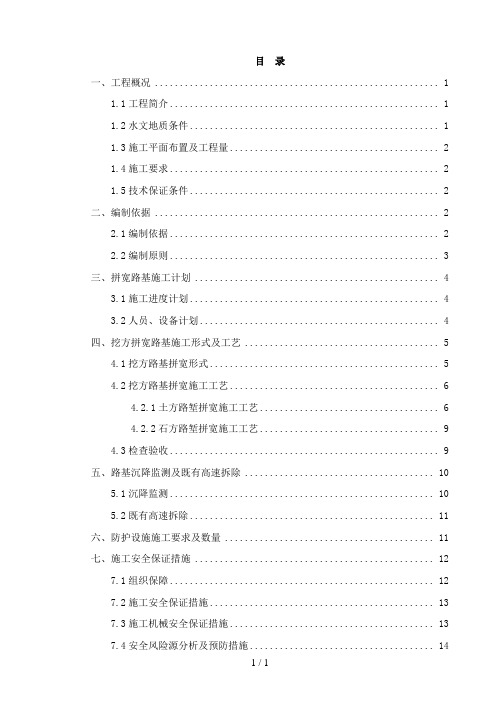 目 录

一、工程概况 ........ 1
1.1 工程简介 ........ 1
1.2 水文地质条件 ........ 1
1.3 施工平面布置及工程量 ........ 2
1.4 施工要求 ........ 2
1.5 技术保证条件 ........ 2
二、编制依据 ........ 2
2.1 编制依据 ........ 2
2.2 编制原则 ........ 3
三、拼宽路基施工计划 ........ 4
3.1 施工进度计划 ........ 4
3.2 人员、设备计划 ........ 4
四、挖方拼宽路基施工形式及工艺 ........ 5
4.1 挖方路基拼宽形式 ........ 5
4.2 挖方路基拼宽施工工艺 ........ 6
4.2.1 土方路堑拼宽施工工艺 ........ 6
4.2.2 石方路堑拼宽施工工艺 ........ 9
4.3 检查验收 ........ 9
五、路基沉降监测及既有高速拆除 ........ 10
5.1 沉降监测 ........ 10
5.2 既有高速拆除 ........ 11
六、防护设施施工要求及数量 ........ 11
七、施工安全保证措施 ........ 12
7.1 组织保障 ........ 12
7.2 施工安全保证措施 ........ 13
7.3 施工机械安全保证措施 ........ 13
7.4 安全风险源分析及预防措施 ........ 14

1 / 1